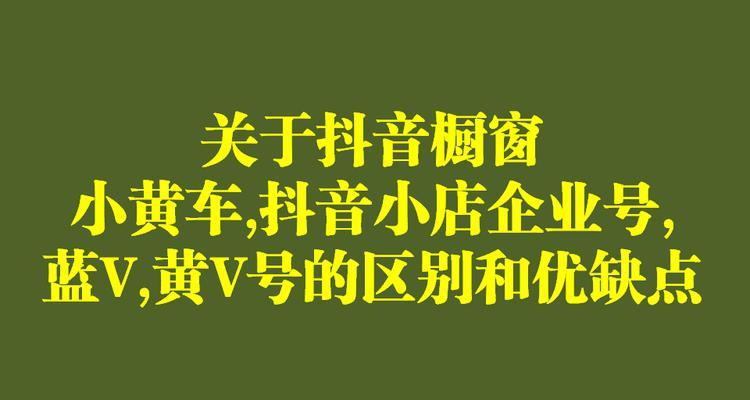 关于抖音橱窗
小黄车,抖音小店企业号,
蓝V,黄V号的区别和优缺点